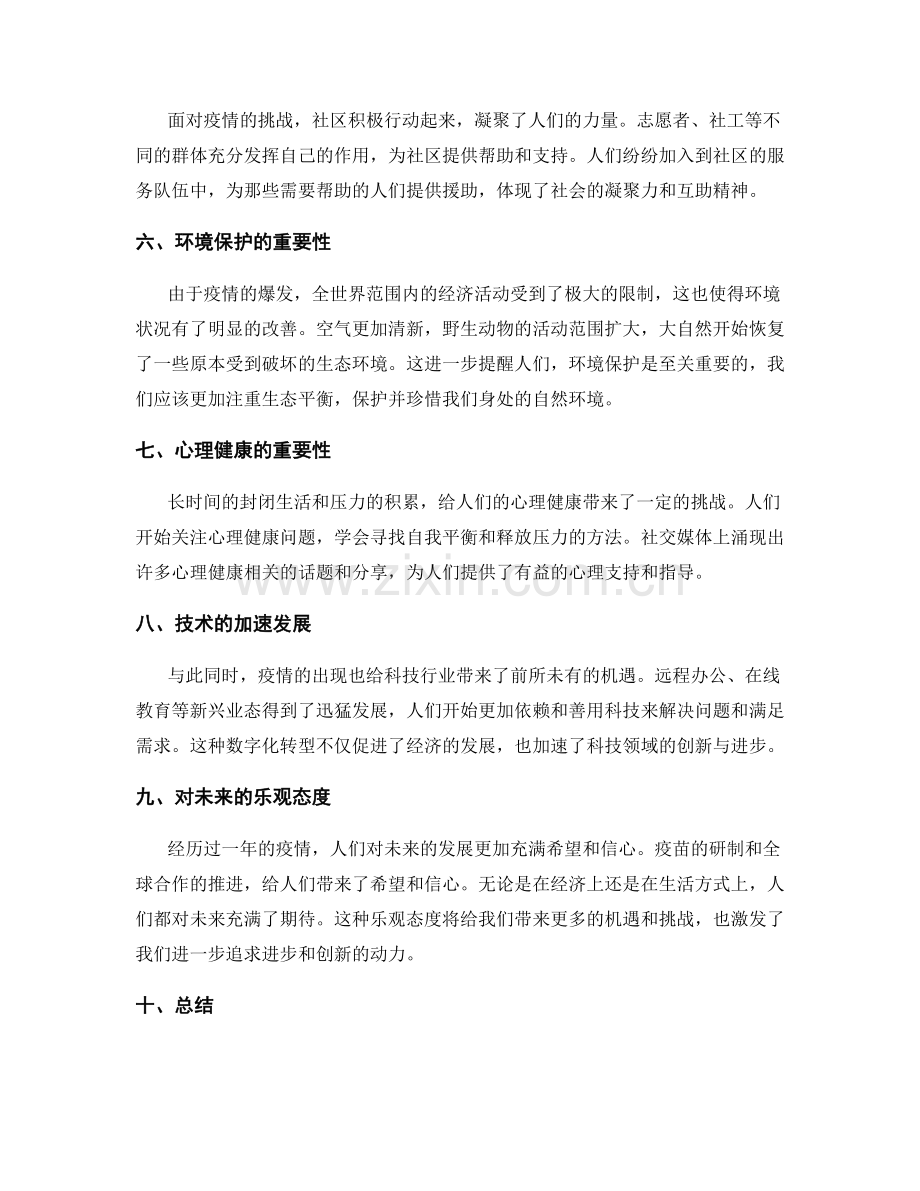 面对疫情的挑战，社区积极行动起来，凝聚了人们的力量。志愿者、社工等不同的群体充分发挥自己的作用，为社区提供帮助和支持。人们纷纷加入到社区的服务队伍中，为那些需要帮助的人们提供援助，体现了社会的凝聚力和互助精神。

六、环境保护的重要性

由于疫情的爆发，全世界范围内的经济活动受到了极大的限制，这也使得环境状况有了明显的改善。空气更加清新，野生动物的活动范围扩大，大自然开始恢复了一些原本受到破坏的生态环境。这进一步提醒人们，环境保护是至关重要的，我们应该更加注重生态平衡，保护并珍惜我们身处的自然环境。

七、心理健康的重要性

长时间的封闭生活和压力的积累，给人们的心理健康带来了一定的挑战。人们开始关注心理健康问题，学会寻找自我平衡和释放压力的方法。社交媒体上涌现出许多心理健康相关的话题和分享，为人们提供了有益的心理支持和指导。

八、技术的加速发展

与此同时，疫情的出现也给科技行业带来了前所未有的机遇。远程办公、在线教育等新兴业态得到了迅猛发展，人们开始更加依赖和善用科技来解决问题和满足需求。这种数字化转型不仅促进了经济的发展，也加速了科技领域的创新与进步。

九、对未来的乐观态度

经历过一年的疫情，人们对未来的发展更加充满希望和信心。疫苗的研制和全球合作的推进，给人们带来了希望和信心。无论是在经济上还是在生活方式上，人们都对未来充满了期待。这种乐观态度将给我们带来更多的机遇和挑战，也激发了我们进一步追求进步和创新的动力。

十、总结

www.zixin.com.cn